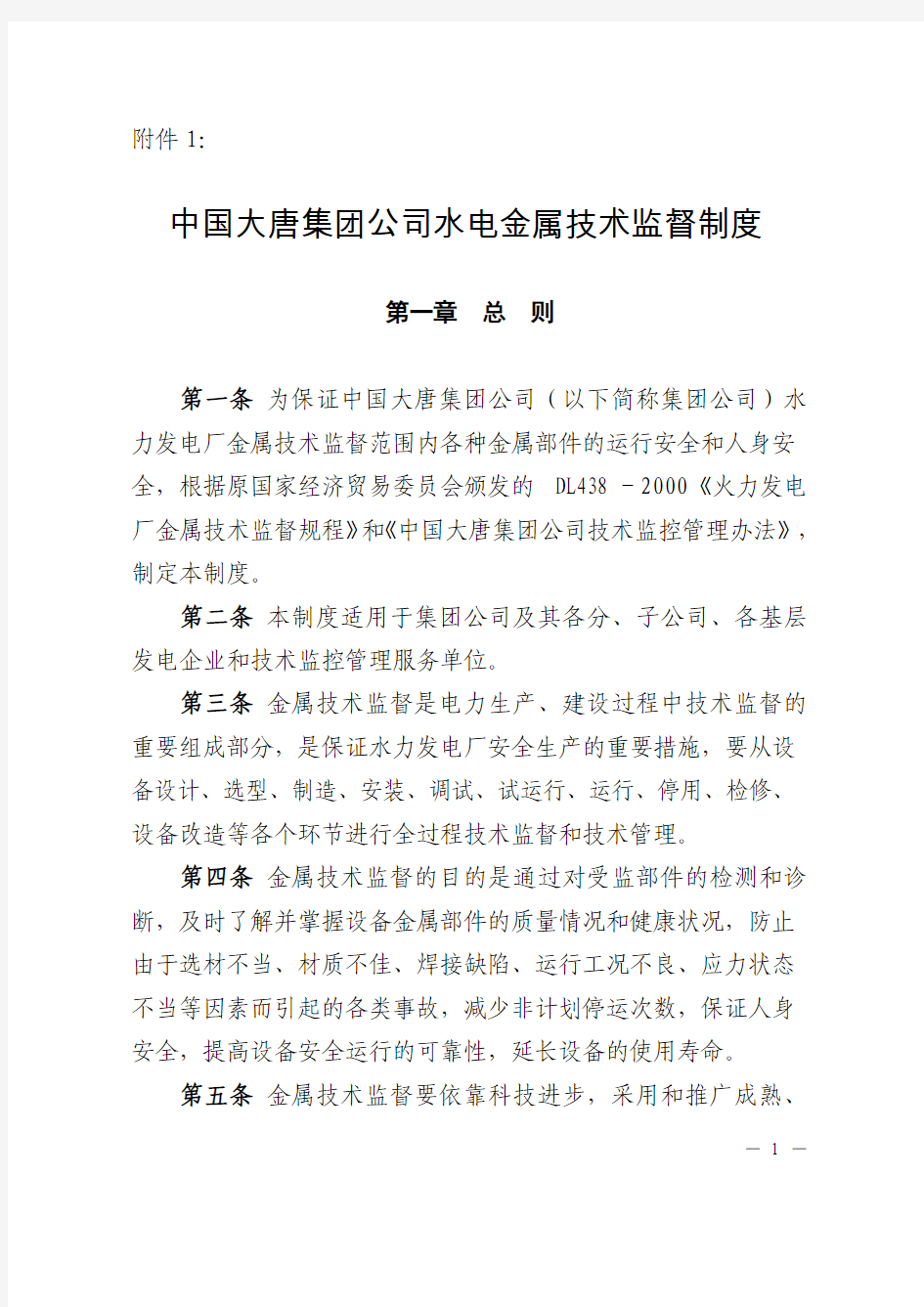 附件 1:

中国大唐集团公司水电金属技术监督制度

第一章　总　则

第一条 为保证中国大唐集团公司（以下简称集团公司）水力发电厂金属技术监督范围内各种金属部件的运行安全和人身安全，根据原国家经济贸易委员会颁发的 DL438 －2000《火力发电厂金属技术监督规程》和《中国大唐集团公司技术监控管理办法》，制定本制度。

第二条 本制度适用于集团公司及其各分、子公司、各基层发电企业和技术监控管理服务单位。

第三条 金属技术监督是电力生产、建设过程中技术监督的重要组成部分，是保证水力发电厂安全生产的重要措施，要从设备设计、选型、制造、安装、调试、试运行、运行、停用、检修、设备改造等各个环节进行全过程技术监督和技术管理。

第四条 金属技术监督的目的是通过对受监部件的检测和诊断，及时了解并掌握设备金属部件的质量情况和健康状况，防止由于选材不当、材质不佳、焊接缺陷、运行工况不良、应力状态不当等因素而引起的各类事故，减少非计划停运次数，保证人身安全，提高设备安全运行的可靠性，延长设备的使用寿命。

第五条 金属技术监督要依靠科技进步，采用和推广成熟、

— 1 —